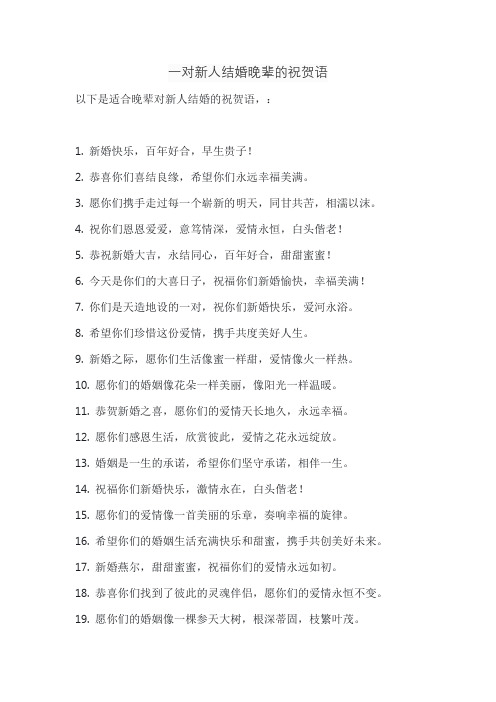 一对新人结婚晚辈的祝贺语

以下是适合晚辈对新人结婚的祝贺语，：

1. 新婚快乐，百年好合，早生贵子！

2. 恭喜你们喜结良缘，希望你们永远幸福美满。

3. 愿你们携手走过每一个崭新的明天，同甘共苦，相濡以沫。

4. 祝你们恩恩爱爱，意笃情深，爱情永恒，白头偕老！

5. 恭祝新婚大吉，永结同心，百年好合，甜甜蜜蜜！

6. 今天是你们的大喜日子，祝福你们新婚愉快，幸福美满！

7. 你们是天造地设的一对，祝你们新婚快乐，爱河永浴。

8. 希望你们珍惜这份爱情，携手共度美好人生。

9. 新婚之际，愿你们生活像蜜一样甜，爱情像火一样热。

10. 愿你们的婚姻像花朵一样美丽，像阳光一样温暖。

11. 恭贺新婚之喜，愿你们的爱情天长地久，永远幸福。

12. 愿你们感恩生活，欣赏彼此，爱情之花永远绽放。

13. 婚姻是一生的承诺，希望你们坚守承诺，相伴一生。

14. 祝福你们新婚快乐，激情永在，白头偕老！

15. 愿你们的爱情像一首美丽的乐章，奏响幸福的旋律。

16. 希望你们的婚姻生活充满快乐和甜蜜，携手共创美好未来。

17. 新婚燕尔，甜甜蜜蜜，祝福你们的爱情永远如初。

18. 恭喜你们找到了彼此的灵魂伴侣，愿你们的爱情永恒不变。

19. 愿你们的婚姻像一棵参天大树，根深蒂固，枝繁叶茂。